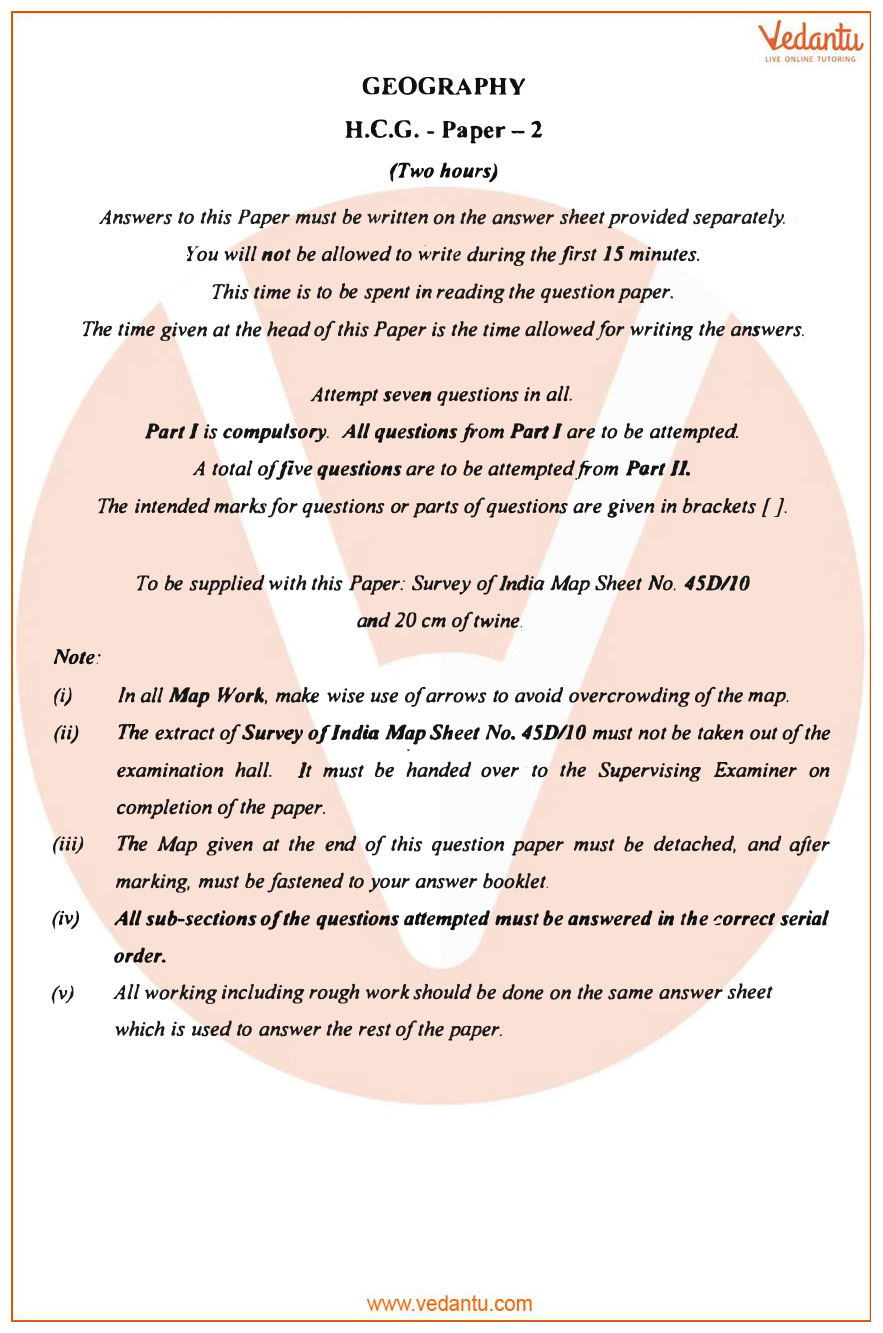 Vedantu
LIVE ONLINE TUTORING

GEOGRAPHY

H.C.G. - Paper – 2

(Two hours)

Answers to this Paper must be written on the answer sheet provided separately.
You will not be allowed to write during the first 15 minutes.
This time is to be spent in reading the question paper.
The time given at the head of this Paper is the time allowed for writing the answers.

Attempt seven questions in all.
Part I is compulsory. All questions from Part I are to be attempted.
A total of five questions are to be attempted from Part II.
The intended marks for questions or parts of questions are given in brackets [ ].

To be supplied with this Paper: Survey of India Map Sheet No. 45D/10
and 20 cm of twine.

Note:

(i) In all Map Work, make wise use of arrows to avoid overcrowding of the map.

(ii) The extract of Survey of India Map Sheet No. 45D/10 must not be taken out of the examination hall. It must be handed over to the Supervising Examiner on completion of the paper.

(iii) The Map given at the end of this question paper must be detached, and after marking, must be fastened to your answer booklet.

(iv) All sub-sections of the questions attempted must be answered in the correct serial order.

(v) All working including rough work should be done on the same answer sheet which is used to answer the rest of the paper.

www.vedantu.com